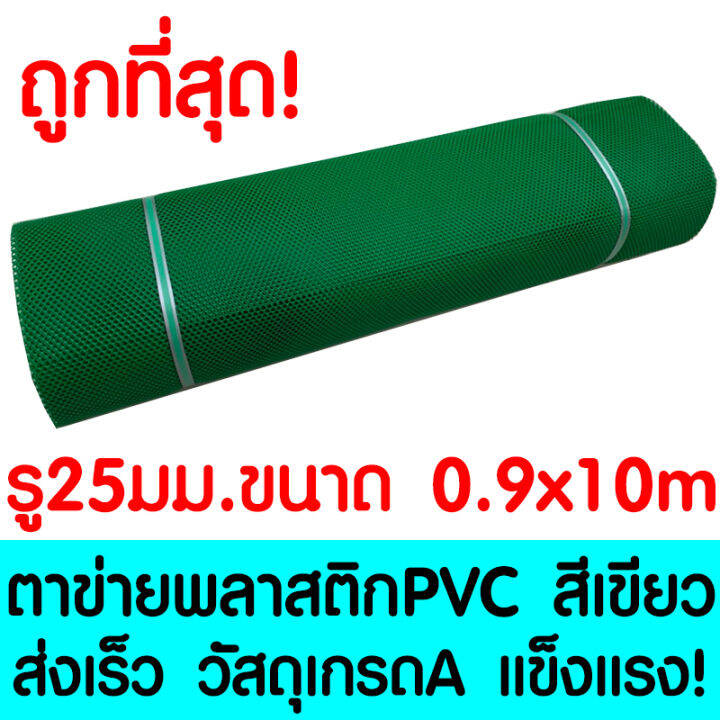 ถูกที่สุด!

รู25มม.ขนาด 0.9x10m

ตาข่ายพลาสติกPVC สีเขียว
ส่งเร็ว วัสดุเกรดA แข็งแรง!